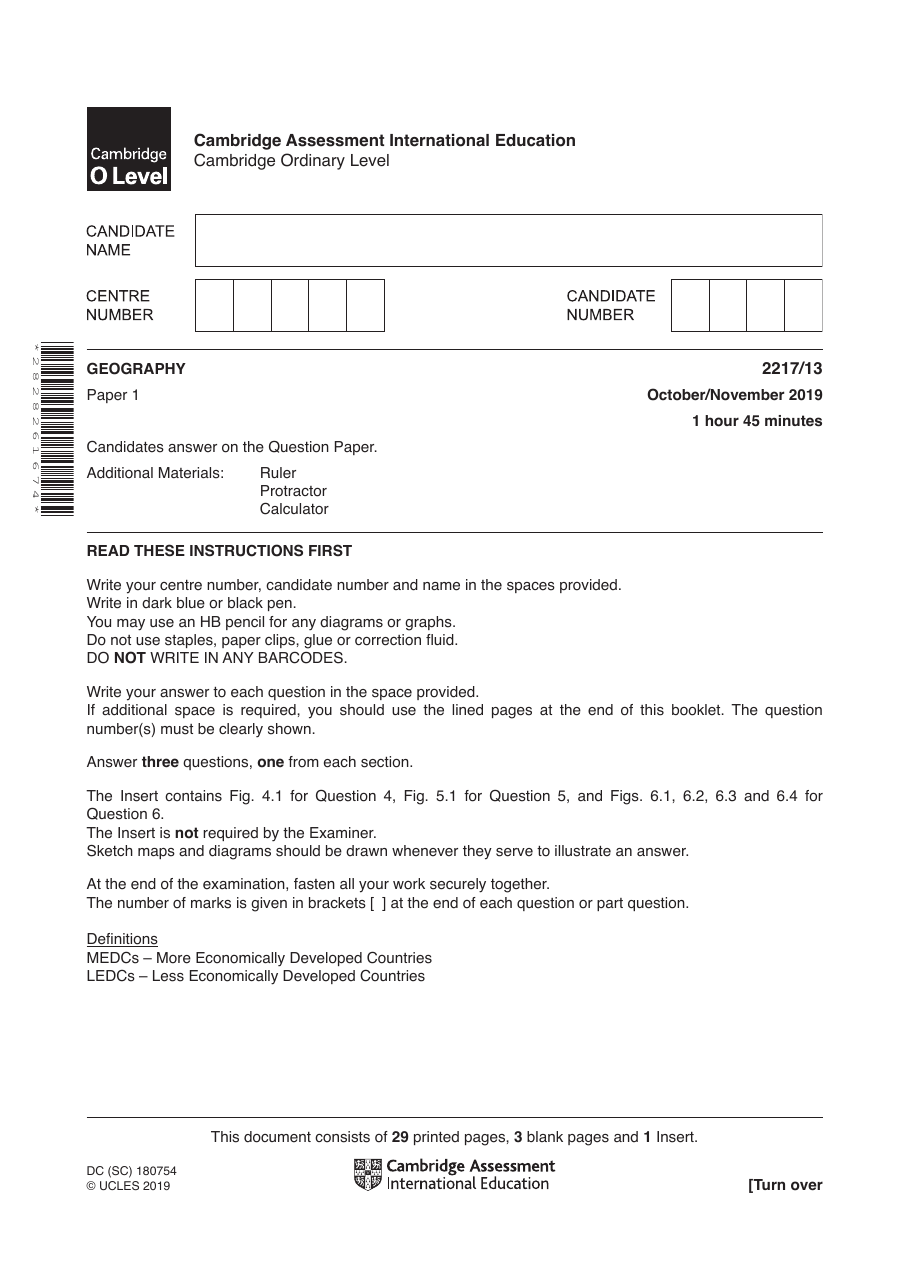 Cambridge
O Level

Cambridge Assessment International Education
Cambridge Ordinary Level

CANDIDATE
NAME

CENTRE
NUMBER

CANDIDATE
NUMBER

*2828261674*

GEOGRAPHY

2217/13

Paper 1

October/November 2019

1 hour 45 minutes

Candidates answer on the Question Paper.

Additional Materials: Ruler
Protractor
Calculator

READ THESE INSTRUCTIONS FIRST

Write your centre number, candidate number and name in the spaces provided.
Write in dark blue or black pen.
You may use an HB pencil for any diagrams or graphs.
Do not use staples, paper clips, glue or correction fluid.
DO NOT WRITE IN ANY BARCODES.

Write your answer to each question in the space provided.
If additional space is required, you should use the lined pages at the end of this booklet. The question number(s) must be clearly shown.

Answer three questions, one from each section.

The Insert contains Fig. 4.1 for Question 4, Fig. 5.1 for Question 5, and Figs. 6.1, 6.2, 6.3 and 6.4 for Question 6.
The Insert is not required by the Examiner.
Sketch maps and diagrams should be drawn whenever they serve to illustrate an answer.

At the end of the examination, fasten all your work securely together.
The number of marks is given in brackets [ ] at the end of each question or part question.

Definitions
MEDCs – More Economically Developed Countries
LEDCs – Less Economically Developed Countries

This document consists of 29 printed pages, 3 blank pages and 1 Insert.

DC (SC) 180754
© UCLES 2019

Cambridge Assessment
International Education

[Turn over